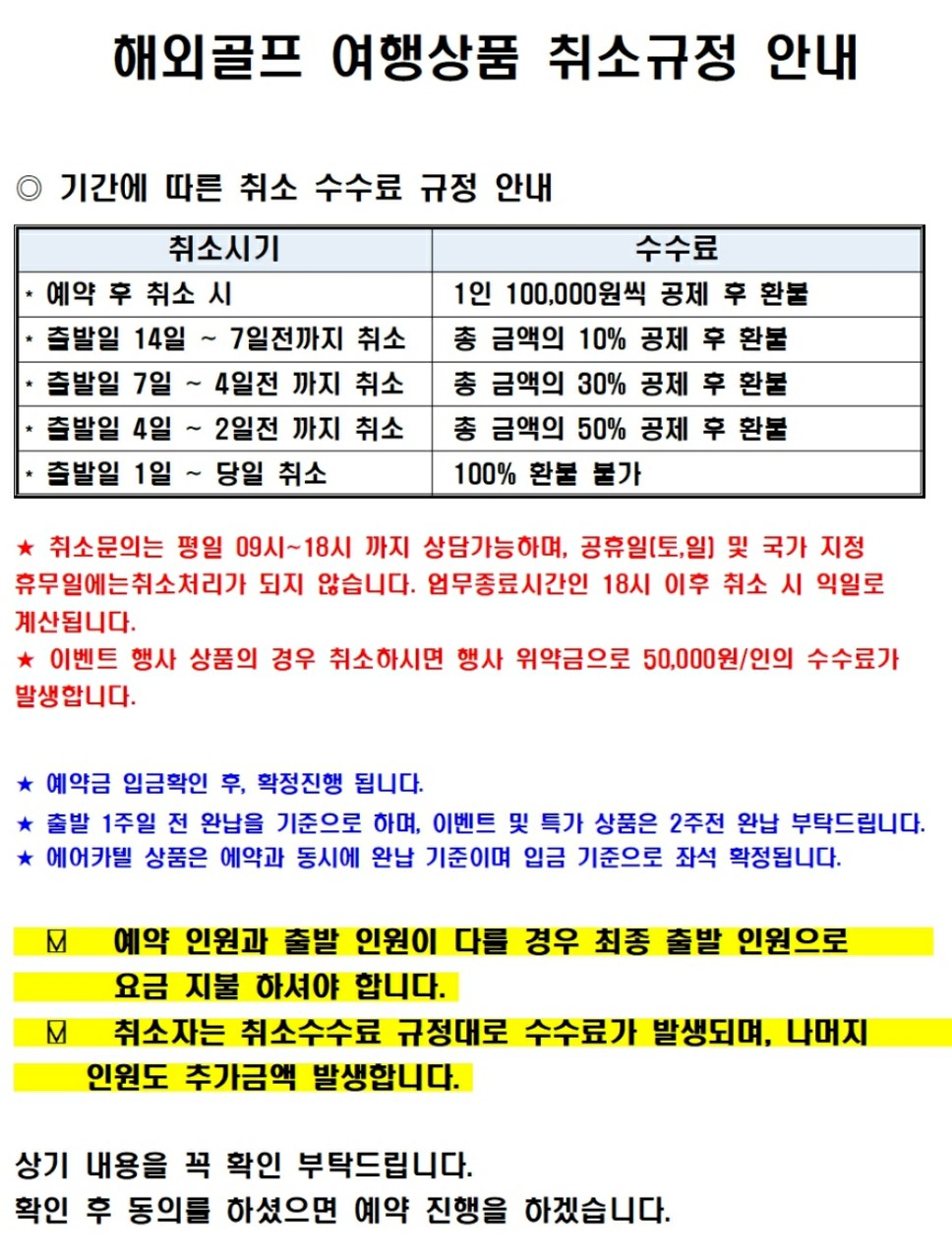 해외골프 여행상품 취소규정 안내

◎ 기간에 따른 취소 수수료 규정 안내

| 취소시기 | 수수료 |
|---|---|
| * 예약 후 취소 시 | 1인 100,000원씩 공제 후 환불 |
| * 출발일 14일 ~ 7일전까지 취소 | 총 금액의 10% 공제 후 환불 |
| * 출발일 7일 ~ 4일전 까지 취소 | 총 금액의 30% 공제 후 환불 |
| * 출발일 4일 ~ 2일전 까지 취소 | 총 금액의 50% 공제 후 환불 |
| * 출발일 1일 ~ 당일 취소 | 100% 환불 불가 |

★ 취소문의는 평일 09시~18시 까지 상담가능하며, 공휴일(토,일) 및 국가 지정 휴무일에는취소처리가 되지 않습니다. 업무종료시간인 18시 이후 취소 시 익일로 계산됩니다.
★ 이벤트 행사 상품의 경우 취소하시면 행사 위약금으로 50,000원/인의 수수료가 발생합니다.

★ 예약금 입금확인 후, 확정진행 됩니다.
★ 출발 1주일 전 완납을 기준으로 하며, 이벤트 및 특가 상품은 2주전 완납 부탁드립니다.
★ 에어카텔 상품은 예약과 동시에 완납 기준이며 입금 기준으로 좌석 확정됩니다.

☑ 예약 인원과 출발 인원이 다를 경우 최종 출발 인원으로 요금 지불 하셔야 합니다.
☑ 취소자는 취소수수료 규정대로 수수료가 발생되며, 나머지 인원도 추가금액 발생합니다.

상기 내용을 꼭 확인 부탁드립니다.
확인 후 동의를 하셨으면 예약 진행을 하겠습니다.